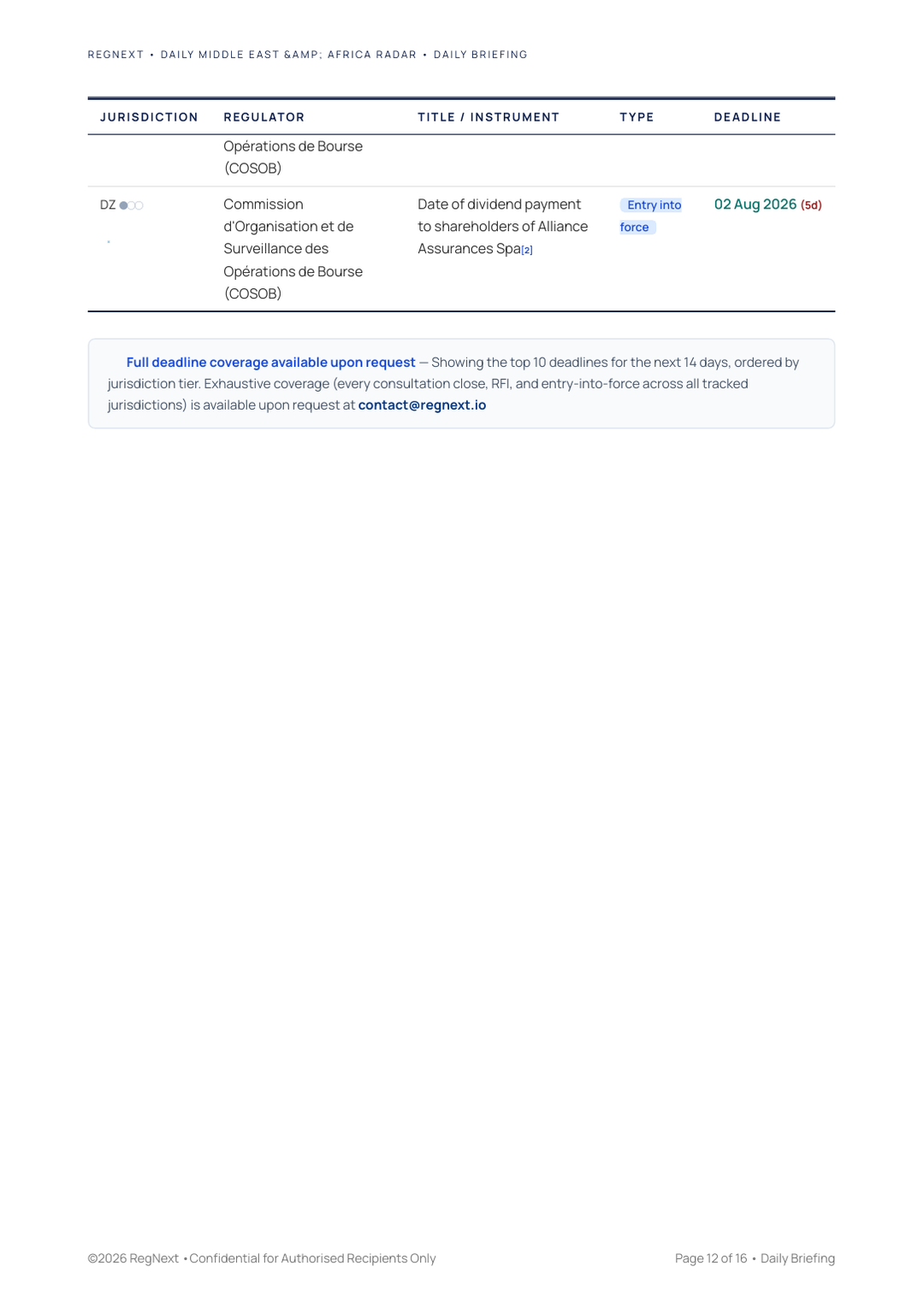 REGNEXT • DAILY MIDDLE EAST &AMP; AFRICA RADAR • DAILY BRIEFING

| JURISDICTION | REGULATOR | TITLE / INSTRUMENT | TYPE | DEADLINE |
|---|---|---|---|---|
| | Opérations de Bourse (COSOB) | | | |
| DZ | Commission d'Organisation et de Surveillance des Opérations de Bourse (COSOB) | Date of dividend payment to shareholders of Alliance Assurances Spa[2] | Entry into force | 02 Aug 2026 (5d) |

Full deadline coverage available upon request — Showing the top 10 deadlines for the next 14 days, ordered by jurisdiction tier. Exhaustive coverage (every consultation close, RFI, and entry-into-force across all tracked jurisdictions) is available upon request at contact@regnext.io

©2026 RegNext • Confidential for Authorised Recipients Only

Page 12 of 16 • Daily Briefing